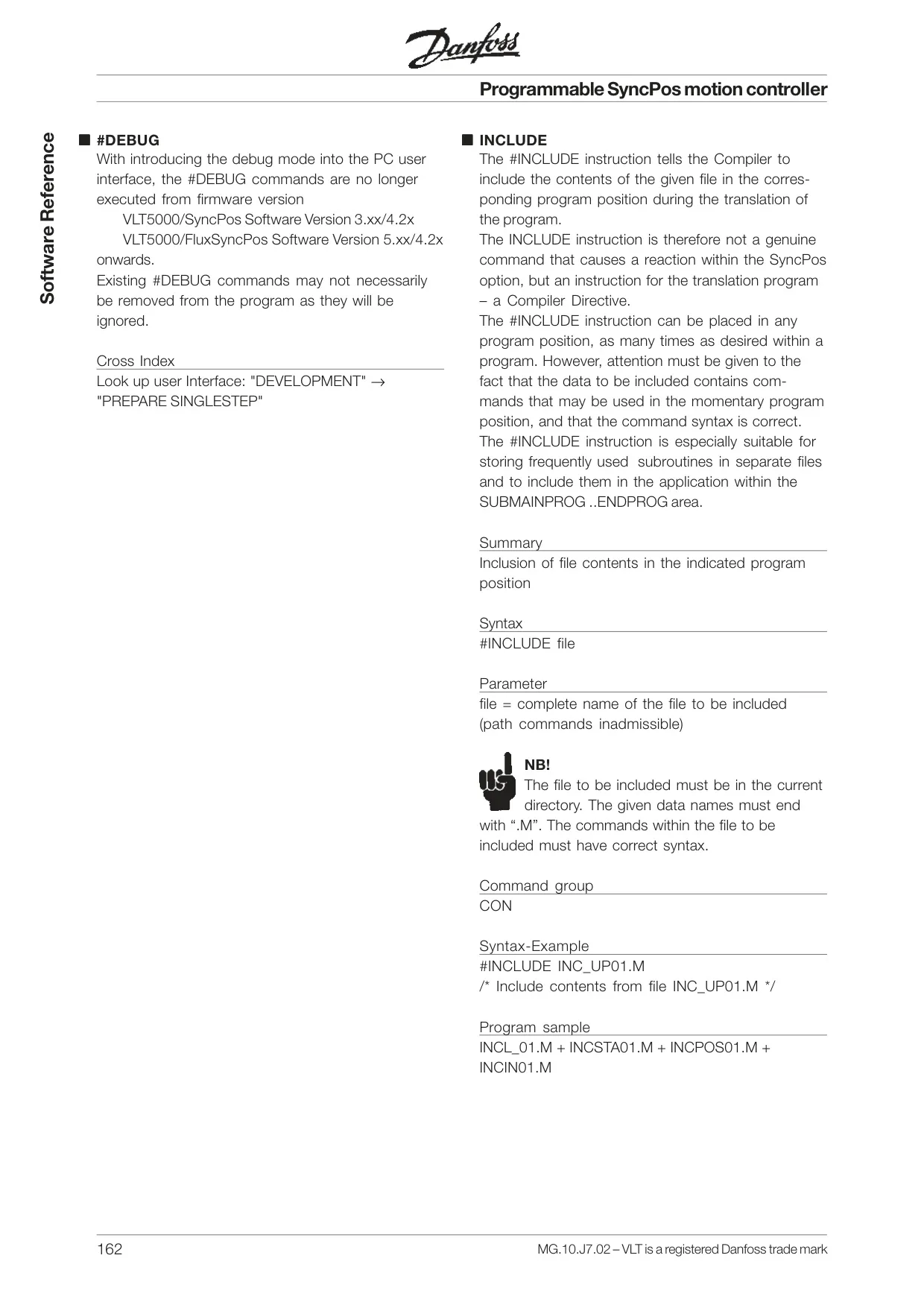 Danfoss

Programmable SyncPos motion controller

Software Reference

■ #DEBUG
With introducing the debug mode into the PC user interface, the #DEBUG commands are no longer executed from firmware version
VLT5000/SyncPos Software Version 3.xx/4.2x
VLT5000/FluxSyncPos Software Version 5.xx/4.2x
onwards.
Existing #DEBUG commands may not necessarily be removed from the program as they will be ignored.

Cross Index
Look up user Interface: "DEVELOPMENT" → "PREPARE SINGLESTEP"

■ INCLUDE
The #INCLUDE instruction tells the Compiler to include the contents of the given file in the corresponding program position during the translation of the program.
The INCLUDE instruction is therefore not a genuine command that causes a reaction within the SyncPos option, but an instruction for the translation program – a Compiler Directive.
The #INCLUDE instruction can be placed in any program position, as many times as desired within a program. However, attention must be given to the fact that the data to be included contains commands that may be used in the momentary program position, and that the command syntax is correct.
The #INCLUDE instruction is especially suitable for storing frequently used subroutines in separate files and to include them in the application within the SUBMAINPROG ..ENDPROG area.

Summary
Inclusion of file contents in the indicated program position

Syntax
#INCLUDE file

Parameter
file = complete name of the file to be included (path commands inadmissible)

NB!
The file to be included must be in the current directory. The given data names must end with “.M”. The commands within the file to be included must have correct syntax.

Command group
CON

Syntax-Example
#INCLUDE INC_UP01.M
/* Include contents from file INC_UP01.M */

Program sample
INCL_01.M + INCSTA01.M + INCPOS01.M + INCIN01.M

162

MG.10.J7.02 – VLT is a registered Danfoss trade mark